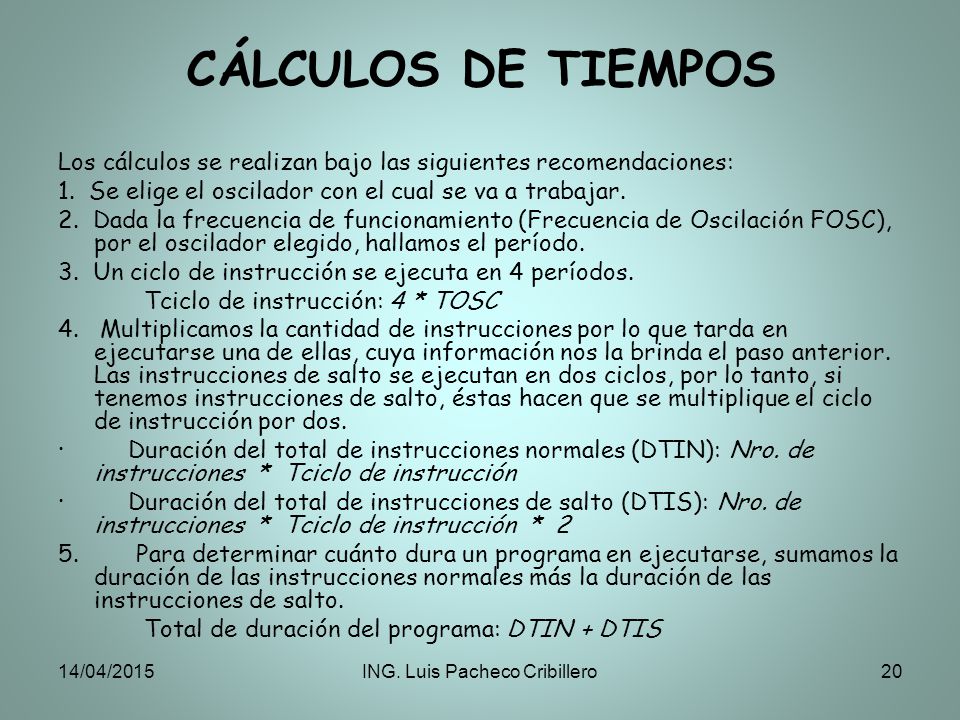 CÁLCULOS DE TIEMPOS

Los cálculos se realizan bajo las siguientes recomendaciones:

1. Se elige el oscilador con el cual se va a trabajar.

2. Dada la frecuencia de funcionamiento (Frecuencia de Oscilación FOSC), por el oscilador elegido, hallamos el período.

3. Un ciclo de instrucción se ejecuta en 4 períodos.

Tciclo de instrucción: 4 * TOSC

4. Multiplicamos la cantidad de instrucciones por lo que tarda en ejecutarse una de ellas, cuya información nos la brinda el paso anterior. Las instrucciones de salto se ejecutan en dos ciclos, por lo tanto, si tenemos instrucciones de salto, éstas hacen que se multiplique el ciclo de instrucción por dos.

· Duración del total de instrucciones normales (DTIN): Nro. de instrucciones * Tciclo de instrucción

· Duración del total de instrucciones de salto (DTIS): Nro. de instrucciones * Tciclo de instrucción * 2

5. Para determinar cuánto dura un programa en ejecutarse, sumamos la duración de las instrucciones normales más la duración de las instrucciones de salto.

Total de duración del programa: DTIN + DTIS

14/04/2015 ING. Luis Pacheco Cribillero 20